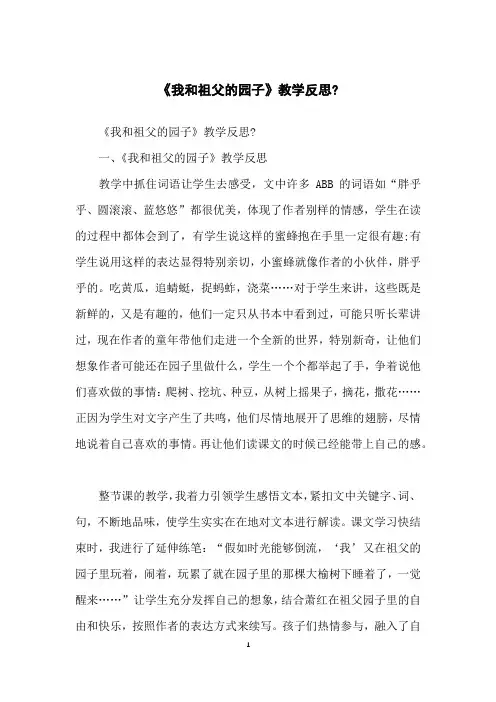 《我和祖父的园子》教学反思?

《我和祖父的园子》教学反思?

一、《我和祖父的园子》教学反思

教学中抓住词语让学生去感受，文中许多 ABB 的词语如“胖乎乎、圆滚滚、蓝悠悠”都很优美，体现了作者别样的情感，学生在读的过程中都体会到了，有学生说这样的蜜蜂抱在手里一定很有趣;有学生说用这样的表达显得特别亲切，小蜜蜂就像作者的小伙伴，胖乎乎的。吃黄瓜，追蜻蜓，捉蚂蚱，浇菜……对于学生来讲，这些既是新鲜的，又是有趣的，他们一定只从书本中看到过，可能只听长辈讲过，现在作者的童年带他们走进一个全新的世界，特别新奇，让他们想象作者可能还在园子里做什么，学生一个个都举起了手，争着说他们喜欢做的事情：爬树、挖坑、种豆，从树上摇果子，摘花，撒花……正因为学生对文字产生了共鸣，他们尽情地展开了思维的翅膀，尽情地说着自己喜欢的事情。再让他们读课文的时候已经能带上自己的感。

整节课的教学，我着力引领学生感悟文本，紧扣文中关键字、词、句，不断地品味，使学生实实在在地对文本进行解读。课文学习快结束时，我进行了延伸练笔：“假如时光能够倒流，‘我’又在祖父的园子里玩着，闹着，玩累了就在园子里的那棵大榆树下睡着了，一觉醒来……”让学生充分发挥自己的想象，结合萧红在祖父园子里的自由和快乐，按照作者的表达方式来续写。孩子们热情参与，融入了自

1